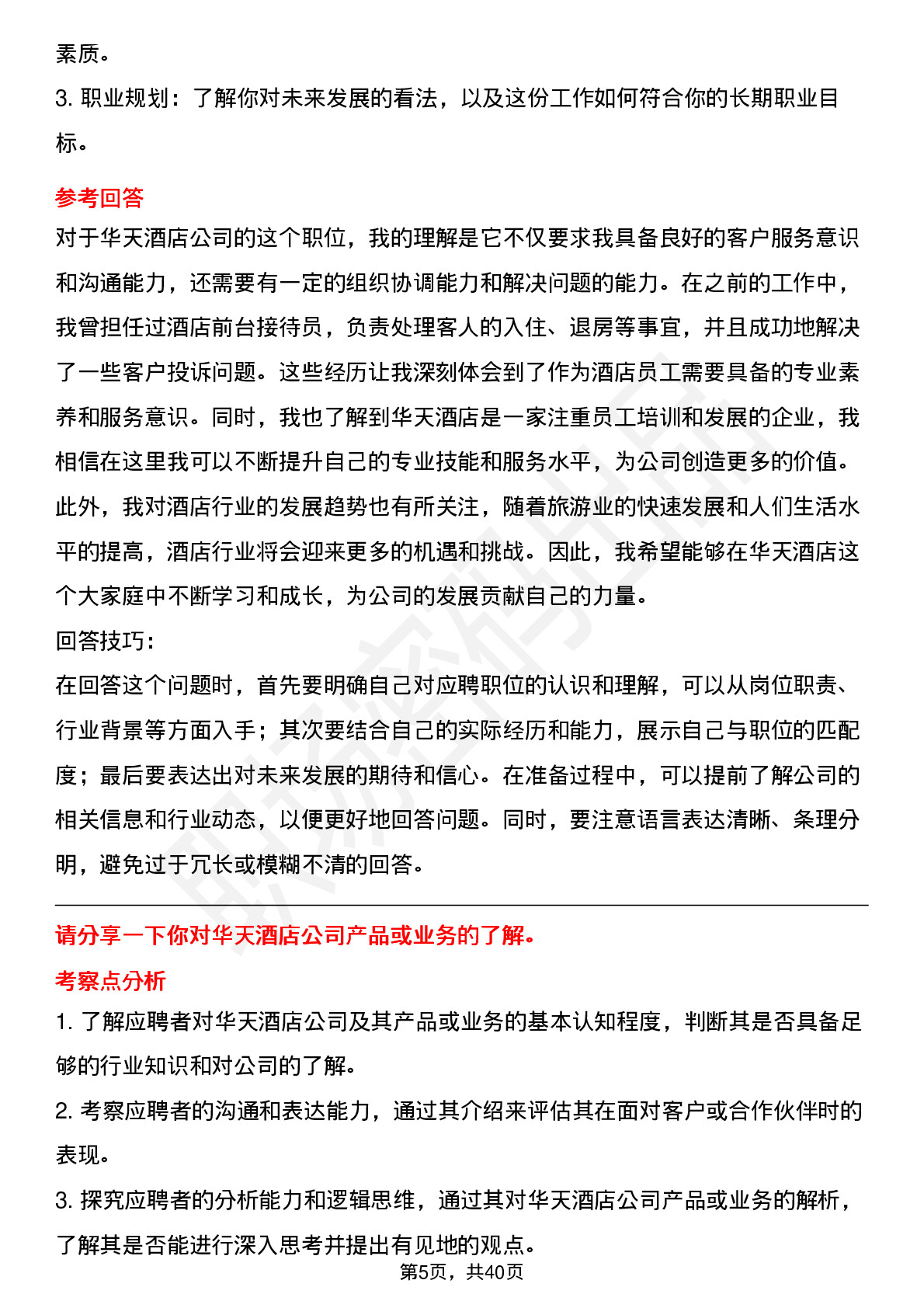 素质。

3. 职业规划：了解你对未来发展的看法，以及这份工作如何符合你的长期职业目标。

参考回答

对于华天酒店公司的这个职位，我的理解是它不仅要求我具备良好的客户服务意识和沟通能力，还需要有一定的组织协调能力和解决问题的能力。在之前的工作中，我曾担任过酒店前台接待员，负责处理客人的入住、退房等事宜，并且成功地解决了一些客户投诉问题。这些经历让我深刻体会到了作为酒店员工需要具备的专业素养和服务意识。同时，我也了解到华天酒店是一家注重员工培训和发展的企业，我相信在这里我可以不断提升自己的专业技能和服务水平，为公司创造更多的价值。此外，我对酒店行业的发展趋势也有所关注，随着旅游业的快速发展和人们生活水平的提高，酒店行业将会迎来更多的机遇和挑战。因此，我希望能够在华天酒店这个大家庭中不断学习和成长，为公司的发展贡献自己的力量。

回答技巧：

在回答这个问题时，首先要明确自己对应聘职位的认识和理解，可以从岗位职责、行业背景等方面入手；其次要结合自己的实际经历和能力，展示自己与职位的匹配度；最后要表达出对未来发展的期待和信心。在准备过程中，可以提前了解公司的相关信息和行业动态，以便更好地回答问题。同时，要注意语言表达清晰、条理分明，避免过于冗长或模糊不清的回答。

请分享一下你对华天酒店公司产品或业务的了解。

考察点分析

1. 了解应聘者对华天酒店公司及其产品或业务的基本认知程度，判断其是否具备足够的行业知识和对公司的了解。

2. 考察应聘者的沟通和表达能力，通过其介绍来评估其在面对客户或合作伙伴时的表现。

3. 探究应聘者的分析能力和逻辑思维，通过其对华天酒店公司产品或业务的解析，了解其是否能进行深入思考并提出有见地的观点。

第5页，共40页